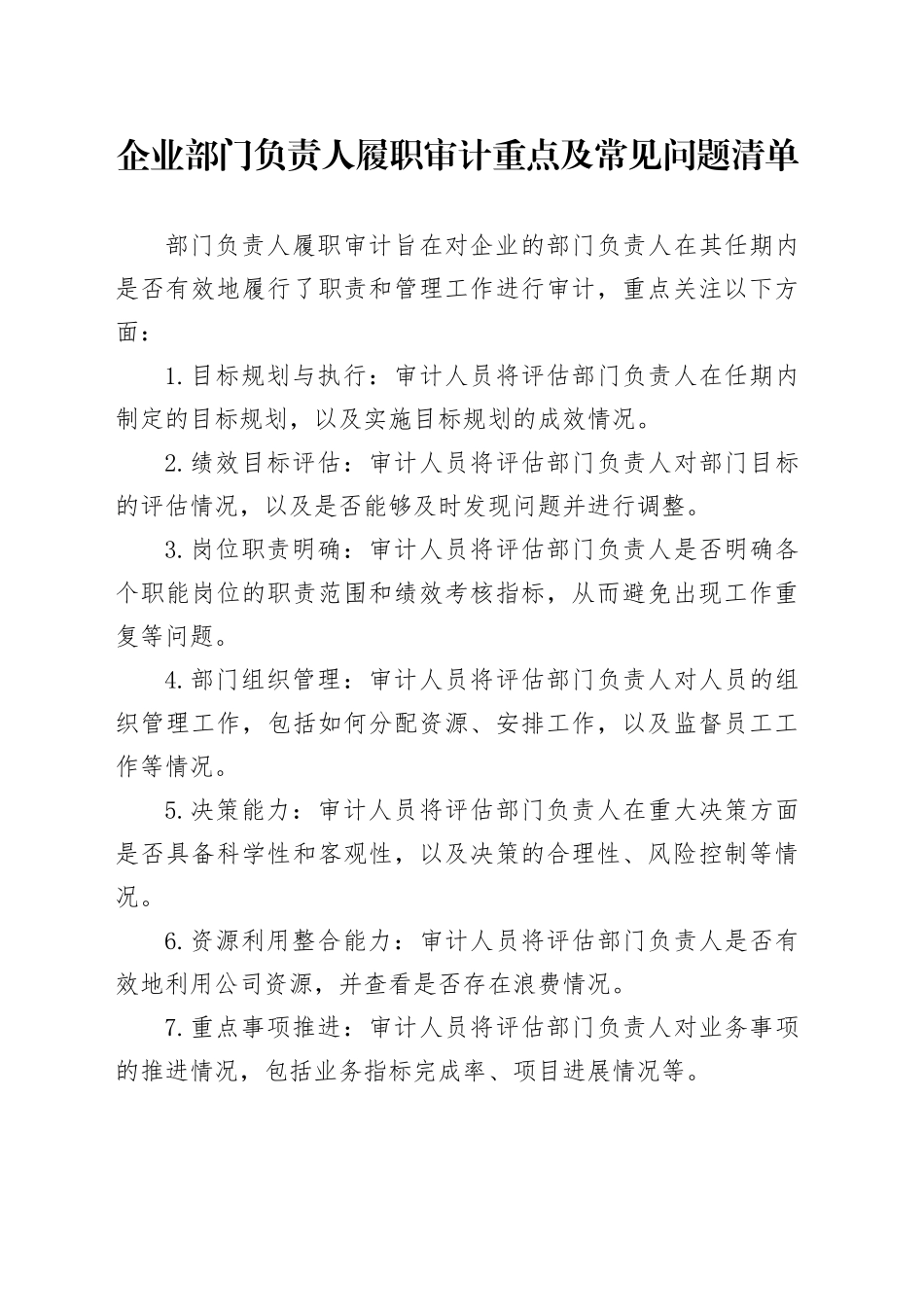 企业部门负责人履职审计重点及常见问题清单

部门负责人履职审计旨在对企业的部门负责人在其任期内是否有效地履行了职责和管理工作进行审计，重点关注以下方面：

1.目标规划与执行：审计人员将评估部门负责人在任期内制定的目标规划，以及实施目标规划的成效情况。

2.绩效目标评估：审计人员将评估部门负责人对部门目标的评估情况，以及是否能够及时发现问题并进行调整。

3.岗位职责明确：审计人员将评估部门负责人是否明确各个职能岗位的职责范围和绩效考核指标，从而避免出现工作重复等问题。

4.部门组织管理：审计人员将评估部门负责人对人员的组织管理工作，包括如何分配资源、安排工作，以及监督员工工作等情况。

5.决策能力：审计人员将评估部门负责人在重大决策方面是否具备科学性和客观性，以及决策的合理性、风险控制等情况。

6.资源利用整合能力：审计人员将评估部门负责人是否有效地利用公司资源，并查看是否存在浪费情况。

7.重点事项推进：审计人员将评估部门负责人对业务事项的推进情况，包括业务指标完成率、项目进展情况等。